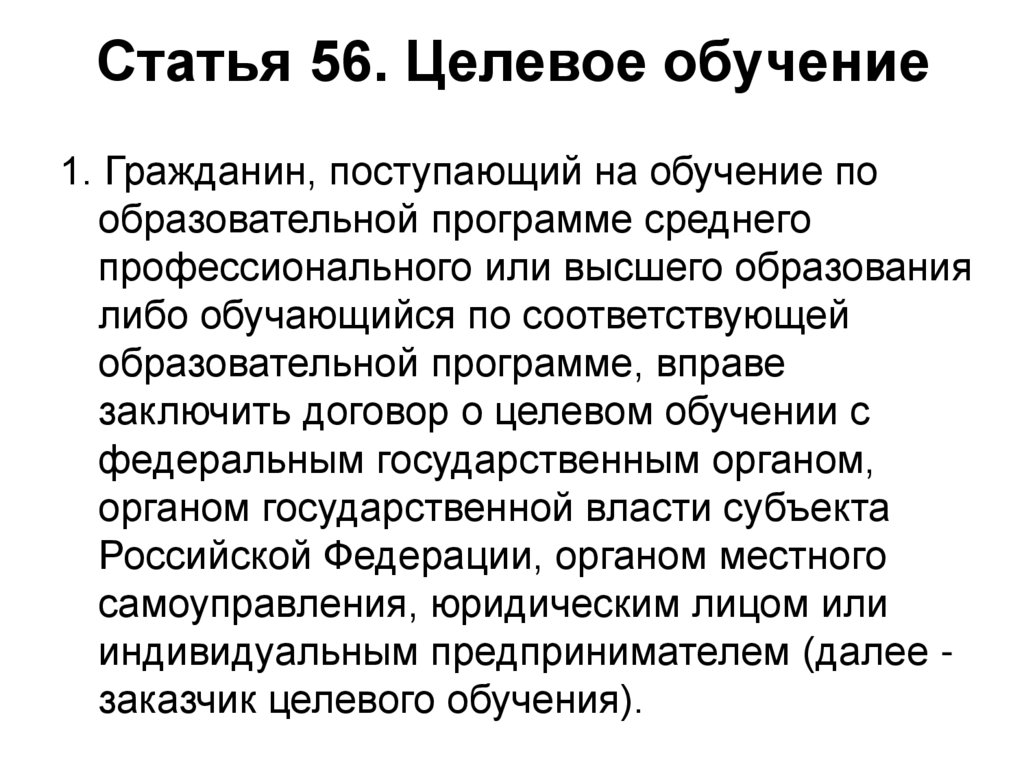 Статья 56. Целевое обучение

1. Гражданин, поступающий на обучение по образовательной программе среднего профессионального или высшего образования либо обучающийся по соответствующей образовательной программе, вправе заключить договор о целевом обучении с федеральным государственным органом, органом государственной власти субъекта Российской Федерации, органом местного самоуправления, юридическим лицом или индивидуальным предпринимателем (далее - заказчик целевого обучения).